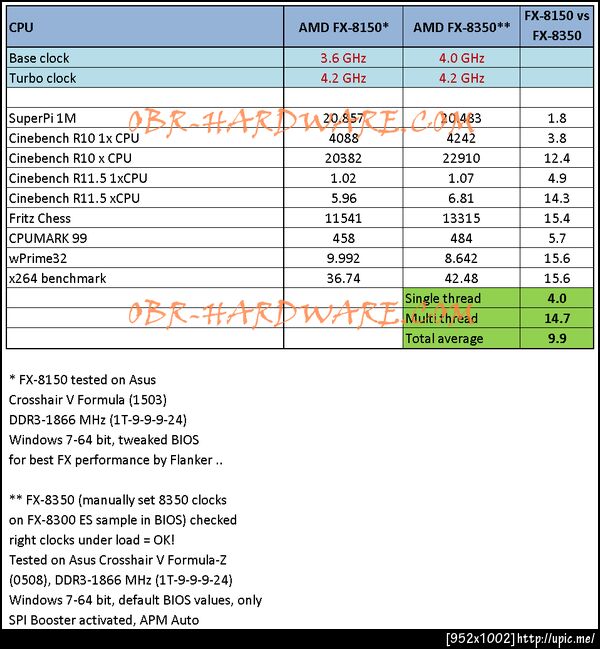 | CPU | AMD FX-8150* | AMD FX-8350** | FX-8150 vs FX-8350 |
|---|---|---|---|
| Base clock | 3.6 GHz | 4.0 GHz | |
| Turbo clock | 4.2 GHz | 4.2 GHz | |
| | | | |
| SuperPi 1M | 20.857 | 20.483 | 1.8 |
| Cinebench R10 1x CPU | 4088 | 4242 | 3.8 |
| Cinebench R10 x CPU | 20382 | 22910 | 12.4 |
| Cinebench R11.5 1xCPU | 1.02 | 1.07 | 4.9 |
| Cinebench R11.5 xCPU | 5.96 | 6.81 | 14.3 |
| Fritz Chess | 11541 | 13315 | 15.4 |
| CPUMARK 99 | 458 | 484 | 5.7 |
| wPrime32 | 9.992 | 8.642 | 15.6 |
| x264 benchmark | 36.74 | 42.48 | 15.6 |
| | | Single thread | 4.0 |
| | | Multi thread | 14.7 |
| | | Total average | 9.9 |

OBR-HARDWARE.COM
OBR-HARDWARE.COM

* FX-8150 tested on Asus Crosshair V Formula (1503) DDR3-1866 MHz (1T-9-9-9-24) Windows 7-64 bit, tweaked BIOS for best FX performance by Flanker ..

** FX-8350 (manually set 8350 clocks on FX-8300 ES sample in BIOS) checked right clocks under load = OK! Tested on Asus Crosshair V Formula-Z (0508), DDR3-1866 MHz (1T-9-9-9-24) Windows 7-64 bit, default BIOS values, only SPI Booster activated, APM Auto

[952x1002] http://upic.me/